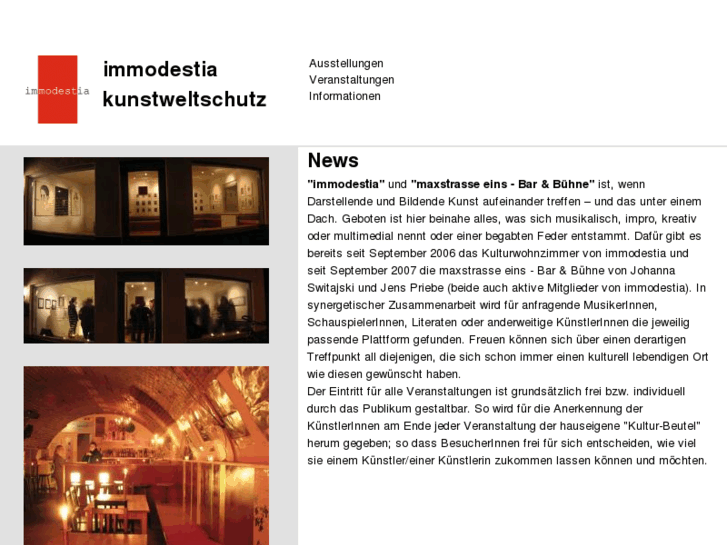 immodestia

immodestia
kunstweltschutz

Ausstellungen
Veranstaltungen
Informationen

News

"immodestia" und "maxstrasse eins - Bar & Bühne" ist, wenn Darstellende und Bildende Kunst aufeinander treffen – und das unter einem Dach. Geboten ist hier beinahe alles, was sich musikalisch, impro, kreativ oder multimedial nennt oder einer begabten Feder entstammt. Dafür gibt es bereits seit September 2006 das Kulturwohnzimmer von immodestia und seit September 2007 die maxstrasse eins - Bar & Bühne von Johanna Switajski und Jens Priebe (beide auch aktive Mitglieder von immodestia). In synergetischer Zusammenarbeit wird für anfragende MusikerInnen, SchauspielerInnen, Literaten oder anderweitige KünstlerInnen die jeweilig passende Plattform gefunden. Freuen können sich über einen derartigen Treffpunkt all diejenigen, die sich schon immer einen kulturell lebendigen Ort wie diesen gewünscht haben.
Der Eintritt für alle Veranstaltungen ist grundsätzlich frei bzw. individuell durch das Publikum gestaltbar. So wird für die Anerkennung der KünstlerInnen am Ende jeder Veranstaltung der hauseigene "Kultur-Beutel" herum gegeben; so dass BesucherInnen frei für sich entscheiden, wie viel sie einem Künstler/einer Künstlerin zukommen lassen können und möchten.